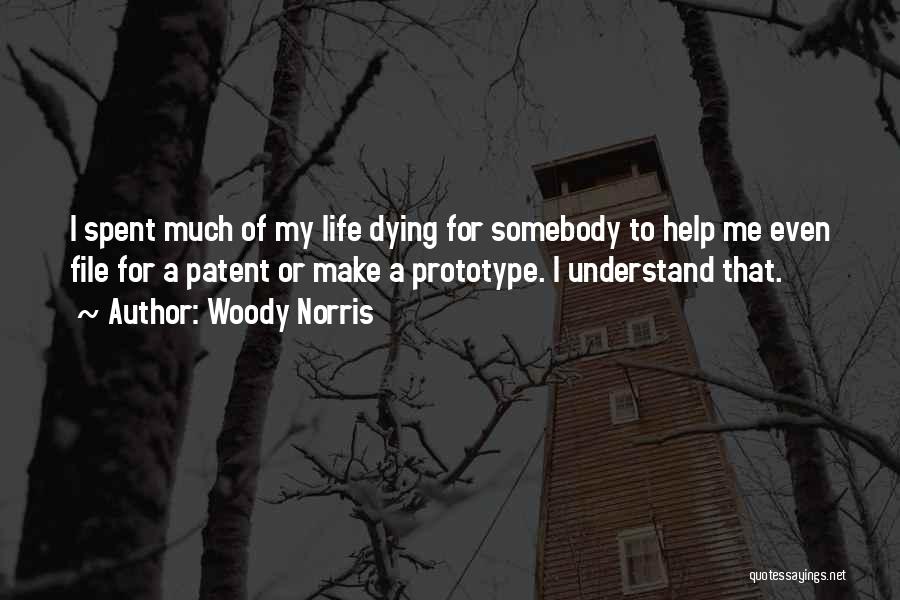 I spent much of my life dying for somebody to help me even file for a patent or make a prototype. I understand that.

~ Author: Woody Norris

quotessayings.net